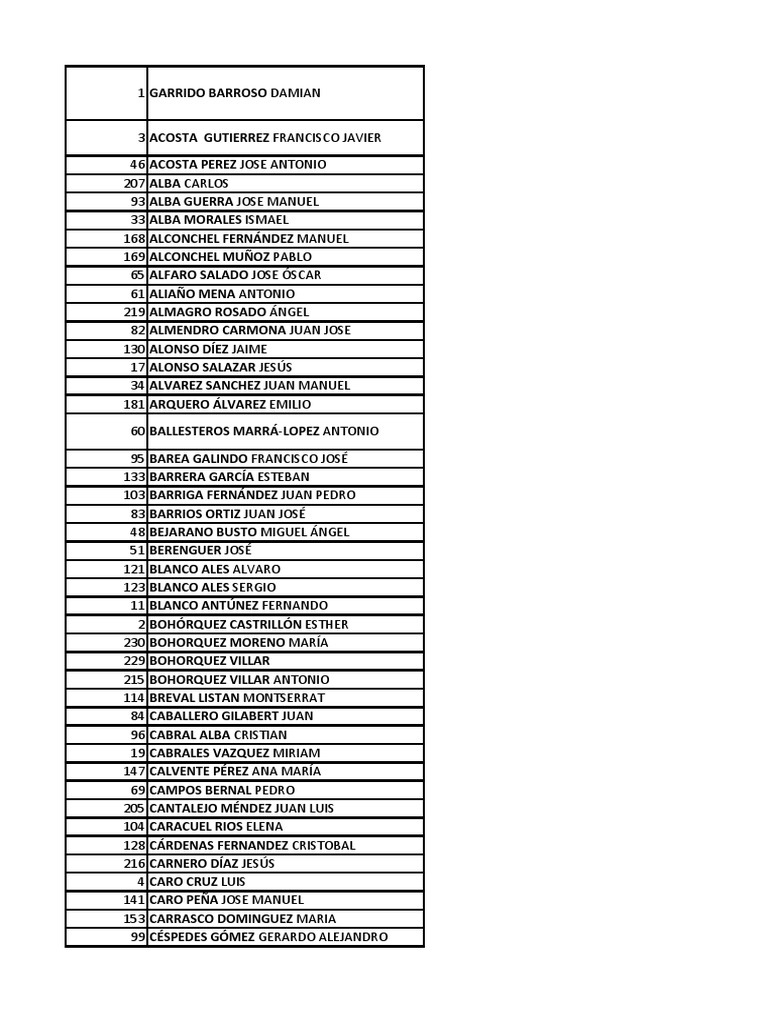 | | |
|---|---|
| 1 | GARRIDO BARROSO DAMIAN |
| 3 | ACOSTA GUTIERREZ FRANCISCO JAVIER |
| 46 | ACOSTA PEREZ JOSE ANTONIO |
| 207 | ALBA CARLOS |
| 93 | ALBA GUERRA JOSE MANUEL |
| 33 | ALBA MORALES ISMAEL |
| 168 | ALCONCHEL FERNÁNDEZ MANUEL |
| 169 | ALCONCHEL MUÑOZ PABLO |
| 65 | ALFARO SALADO JOSE ÓSCAR |
| 61 | ALIAÑO MENA ANTONIO |
| 219 | ALMAGRO ROSADO ÁNGEL |
| 82 | ALMENDRO CARMONA JUAN JOSE |
| 130 | ALONSO DÍEZ JAIME |
| 17 | ALONSO SALAZAR JESÚS |
| 34 | ALVAREZ SANCHEZ JUAN MANUEL |
| 181 | ARQUERO ÁLVAREZ EMILIO |
| 60 | BALLESTEROS MARRÁ-LOPEZ ANTONIO |
| 95 | BAREA GALINDO FRANCISCO JOSÉ |
| 133 | BARRERA GARCÍA ESTEBAN |
| 103 | BARRIGA FERNÁNDEZ JUAN PEDRO |
| 83 | BARRIOS ORTIZ JUAN JOSÉ |
| 48 | BEJARANO BUSTO MIGUEL ÁNGEL |
| 51 | BERENGUER JOSÉ |
| 121 | BLANCO ALES ALVARO |
| 123 | BLANCO ALES SERGIO |
| 11 | BLANCO ANTÚNEZ FERNANDO |
| 2 | BOHÓRQUEZ CASTRILLÓN ESTHER |
| 230 | BOHORQUEZ MORENO MARÍA |
| 229 | BOHORQUEZ VILLAR |
| 215 | BOHORQUEZ VILLAR ANTONIO |
| 114 | BREVAL LISTAN MONTSERRAT |
| 84 | CABALLERO GILABERT JUAN |
| 96 | CABRAL ALBA CRISTIAN |
| 19 | CABRALES VAZQUEZ MIRIAM |
| 147 | CALVENTE PÉREZ ANA MARÍA |
| 69 | CAMPOS BERNAL PEDRO |
| 205 | CANTALEJO MÉNDEZ JUAN LUIS |
| 104 | CARACUEL RIOS ELENA |
| 128 | CÁRDENAS FERNANDEZ CRISTOBAL |
| 216 | CARNERO DÍAZ JESÚS |
| 4 | CARO CRUZ LUIS |
| 141 | CARO PEÑA JOSE MANUEL |
| 153 | CARRASCO DOMINGUEZ MARIA |
| 99 | CÉSPEDES GÓMEZ GERARDO ALEJANDRO |